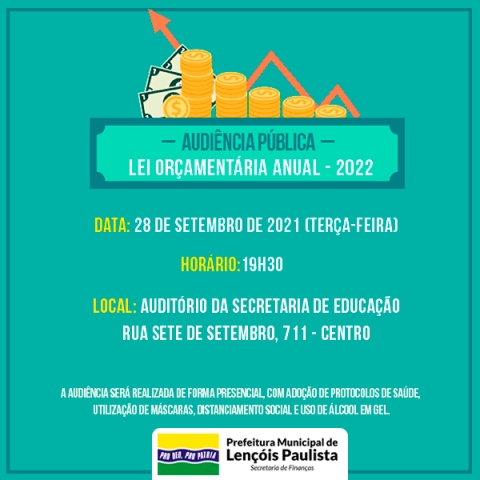 — AUDIÊNCIA PÚBLICA —
LEI ORÇAMENTÁRIA ANUAL - 2022

DATA: 28 DE SETEMBRO DE 2021 (TERÇA-FEIRA)

HORÁRIO: 19H30

LOCAL: AUDITÓRIO DA SECRETARIA DE EDUCAÇÃO
RUA SETE DE SETEMBRO, 711 - CENTRO

A AUDIÊNCIA SERÁ REALIZADA DE FORMA PRESENCIAL, COM ADOÇÃO DE PROTOCOLOS DE SAÚDE, UTILIZAÇÃO DE MÁSCARAS, DISTANCIAMENTO SOCIAL E USO DE ÁLCOOL EM GEL.

PRO DEO, PRO PATRIA

Prefeitura Municipal de
Lençóis Paulista
Secretaria de Finanças